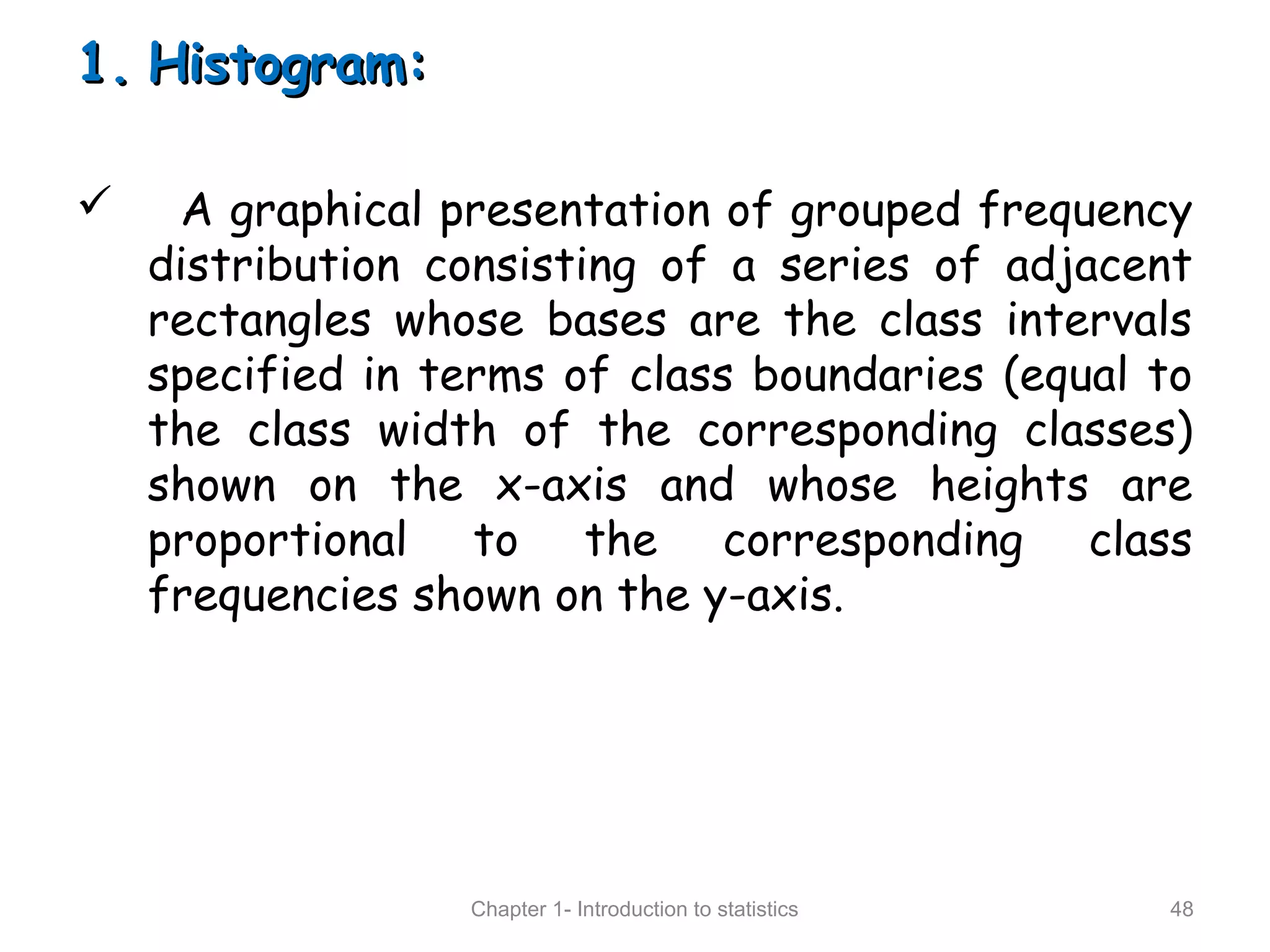 1. Histogram:

✓ A graphical presentation of grouped frequency distribution consisting of a series of adjacent rectangles whose bases are the class intervals specified in terms of class boundaries (equal to the class width of the corresponding classes) shown on the x-axis and whose heights are proportional to the corresponding class frequencies shown on the y-axis.

Chapter 1- Introduction to statistics 48